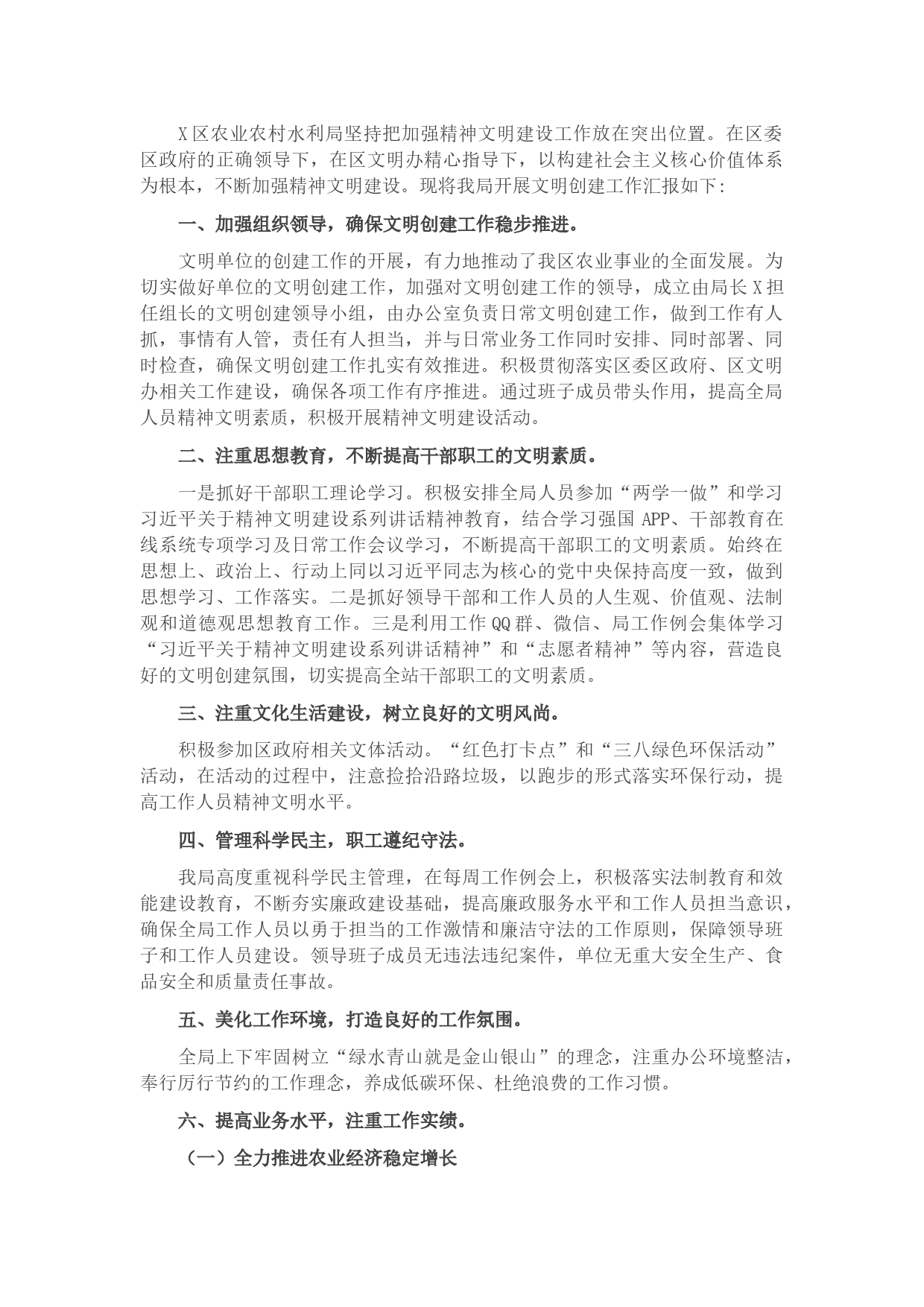 X区农业农村水利局坚持把加强精神文明建设工作放在突出位置。在区委区政府的正确领导下，在区文明办精心指导下，以构建社会主义核心价值体系为根本，不断加强精神文明建设。现将我局开展文明创建工作汇报如下：

一、加强组织领导，确保文明创建工作稳步推进。

文明单位的创建工作的开展，有力地推动了我区农业事业的全面发展。为切实做好单位的文明创建工作，加强对文明创建工作的领导，成立由局长X担任组长的文明创建领导小组，由办公室负责日常文明创建工作，做到工作有人抓，事情有人管，责任有人担当，并与日常业务工作同时安排、同时部署、同时检查，确保文明创建工作扎实有效推进。积极贯彻落实区委区政府、区文明办相关工作建设，确保各项工作有序推进。通过班子成员带头作用，提高全局人员精神文明素质，积极开展精神文明建设活动。

二、注重思想教育，不断提高干部职工的文明素质。

一是抓好干部职工理论学习。积极安排全局人员参加“两学一做”和学习习近平关于精神文明建设系列讲话精神教育，结合学习强国APP、干部教育在线系统专项学习及日常工作会议学习，不断提高干部职工的文明素质。始终在思想上、政治上、行动上同以习近平同志为核心的党中央保持高度一致，做到思想学习、工作落实。二是抓好领导干部和工作人员的人生观、价值观、法制观和道德观思想教育工作。三是利用工作QQ群、微信、局工作例会集体学习“习近平关于精神文明建设系列讲话精神”和“志愿者精神”等内容，营造良好的文明创建氛围，切实提高全站干部职工的文明素质。

三、注重文化生活建设，树立良好的文明风尚。

积极参加区政府相关文体活动。“红色打卡点”和“三八绿色环保活动”活动，在活动的过程中，注意捡拾沿路垃圾，以跑步的形式落实环保行动，提高工作人员精神文明水平。

四、管理科学民主，职工遵纪守法。

我局高度重视科学民主管理，在每周工作例会上，积极落实法制教育和效能建设教育，不断夯实廉政建设基础，提高廉政服务水平和工作人员担当意识，确保全局工作人员以勇于担当的工作激情和廉洁守法的工作原则，保障领导班子和工作人员建设。领导班子成员无违法违纪案件，单位无重大安全生产、食品安全和质量责任事故。

五、美化工作环境，打造良好的工作氛围。

全局上下牢固树立“绿水青山就是金山银山”的理念，注重办公环境整洁，奉行厉行节约的工作理念，养成低碳环保、杜绝浪费的工作习惯。

六、提高业务水平，注重工作实绩。

（一）全力推进农业经济稳定增长